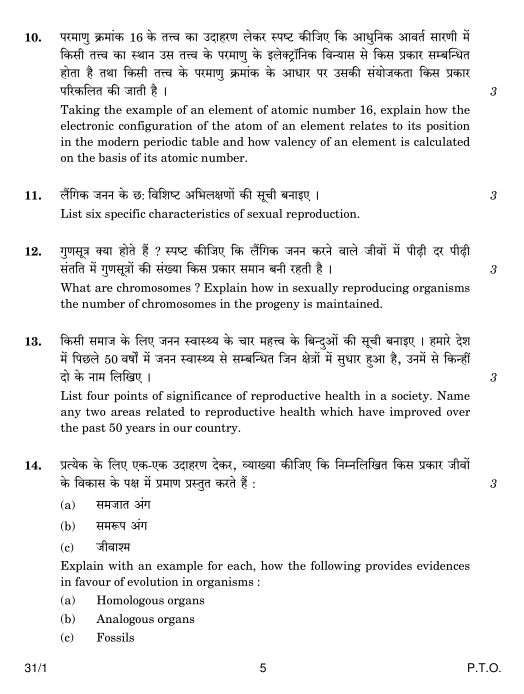 10. परमाणु क्रमांक 16 के तत्त्व का उदाहरण लेकर स्पष्ट कीजिए कि आधुनिक आवर्त सारणी में किसी तत्त्व का स्थान उस तत्त्व के परमाणु के इलेक्ट्रॉनिक विन्यास से किस प्रकार सम्बन्धित होता है तथा किसी तत्त्व के परमाणु क्रमांक के आधार पर उसकी संयोजकता किस प्रकार परिकलित की जाती है । 3

Taking the example of an element of atomic number 16, explain how the electronic configuration of the atom of an element relates to its position in the modern periodic table and how valency of an element is calculated on the basis of its atomic number.

11. लैंगिक जनन के छ: विशिष्ट अभिलक्षणों की सूची बनाइए । 3

List six specific characteristics of sexual reproduction.

12. गुणसूत्र क्या होते हैं ? स्पष्ट कीजिए कि लैंगिक जनन करने वाले जीवों में पीढ़ी दर पीढ़ी संतति में गुणसूत्रों की संख्या किस प्रकार समान बनी रहती है । 3

What are chromosomes ? Explain how in sexually reproducing organisms the number of chromosomes in the progeny is maintained.

13. किसी समाज के लिए जनन स्वास्थ्य के चार महत्त्व के बिन्दुओं की सूची बनाइए । हमारे देश में पिछले 50 वर्षों में जनन स्वास्थ्य से सम्बन्धित जिन क्षेत्रों में सुधार हुआ है, उनमें से किन्हीं दो के नाम लिखिए । 3

List four points of significance of reproductive health in a society. Name any two areas related to reproductive health which have improved over the past 50 years in our country.

14. प्रत्येक के लिए एक-एक उदाहरण देकर, व्याख्या कीजिए कि निम्नलिखित किस प्रकार जीवों के विकास के पक्ष में प्रमाण प्रस्तुत करते हैं : 3

(a) समजात अंग
(b) समरूप अंग
(c) जीवाश्म

Explain with an example for each, how the following provides evidences in favour of evolution in organisms :

(a) Homologous organs
(b) Analogous organs
(c) Fossils

31/1 5 P.T.O.